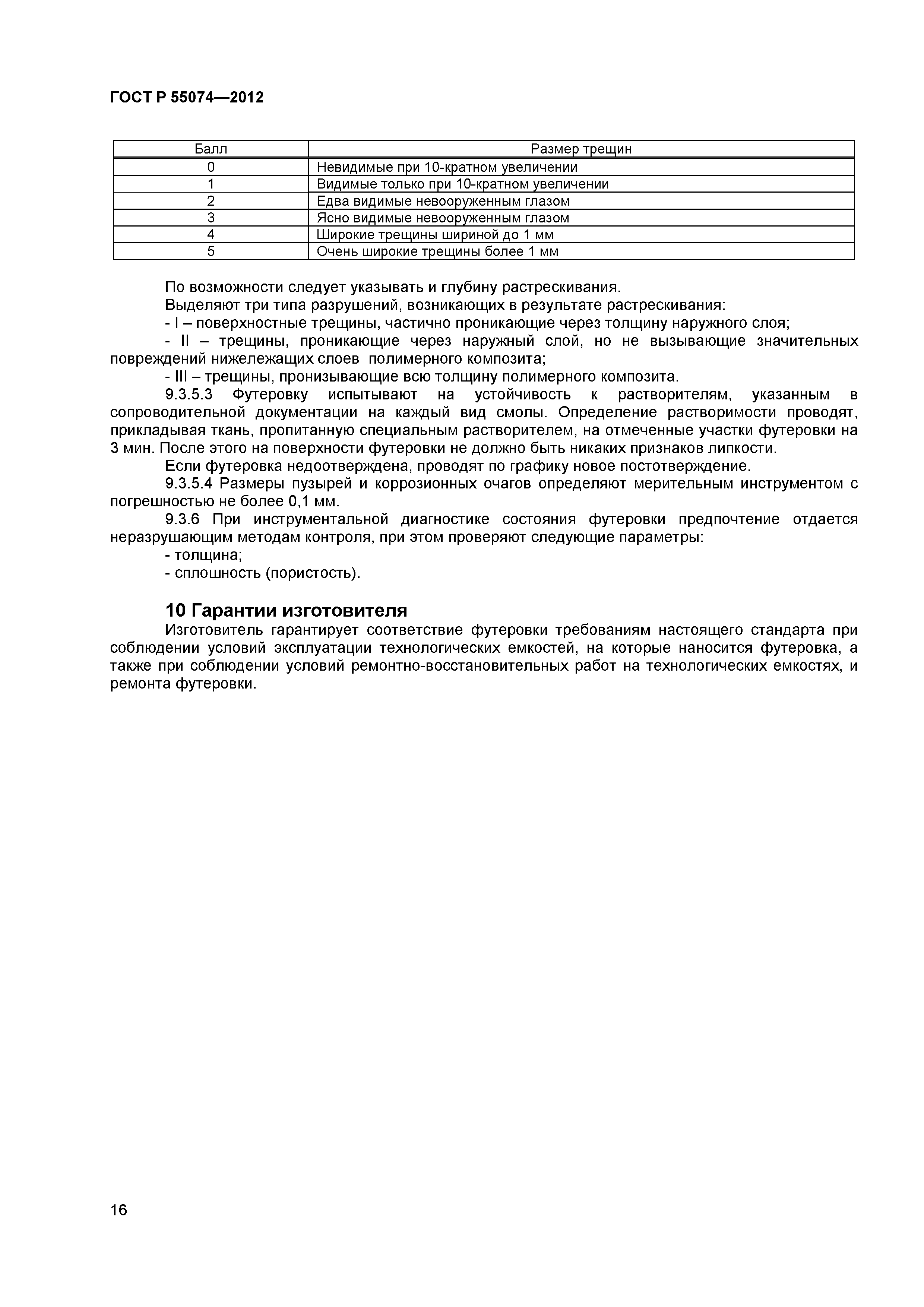 ГОСТ Р 55074—2012

| Балл | Размер трещин |
|---|---|
| 0 | Невидимые при 10-кратном увеличении |
| 1 | Видимые только при 10-кратном увеличении |
| 2 | Едва видимые невооруженным глазом |
| 3 | Ясно видимые невооруженным глазом |
| 4 | Широкие трещины шириной до 1 мм |
| 5 | Очень широкие трещины более 1 мм |

По возможности следует указывать и глубину растрескивания.

Выделяют три типа разрушений, возникающих в результате растрескивания:

- I – поверхностные трещины, частично проникающие через толщину наружного слоя;

- II – трещины, проникающие через наружный слой, но не вызывающие значительных повреждений нижележащих слоев полимерного композита;

- III – трещины, пронизывающие всю толщину полимерного композита.

9.3.5.3 Футеровку испытывают на устойчивость к растворителям, указанным в сопроводительной документации на каждый вид смолы. Определение растворимости проводят, прикладывая ткань, пропитанную специальным растворителем, на отмеченные участки футеровки на 3 мин. После этого на поверхности футеровки не должно быть никаких признаков липкости.

Если футеровка недоотверждена, проводят по графику новое постотверждение.

9.3.5.4 Размеры пузырей и коррозионных очагов определяют мерительным инструментом с погрешностью не более 0,1 мм.

9.3.6 При инструментальной диагностике состояния футеровки предпочтение отдается неразрушающим методам контроля, при этом проверяют следующие параметры:

- толщина;

- сплошность (пористость).

10 Гарантии изготовителя

Изготовитель гарантирует соответствие футеровки требованиям настоящего стандарта при соблюдении условий эксплуатации технологических емкостей, на которые наносится футеровка, а также при соблюдении условий ремонтно-восстановительных работ на технологических емкостях, и ремонта футеровки.

16